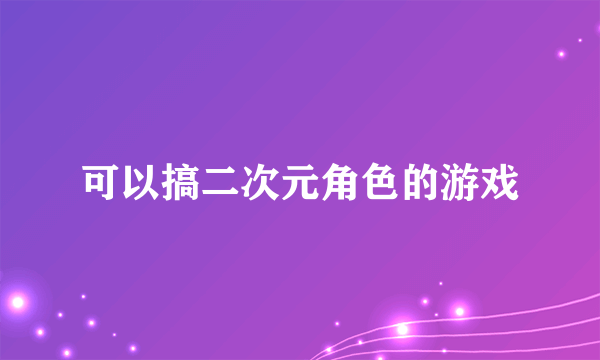 可以搞二次元角色的游戏